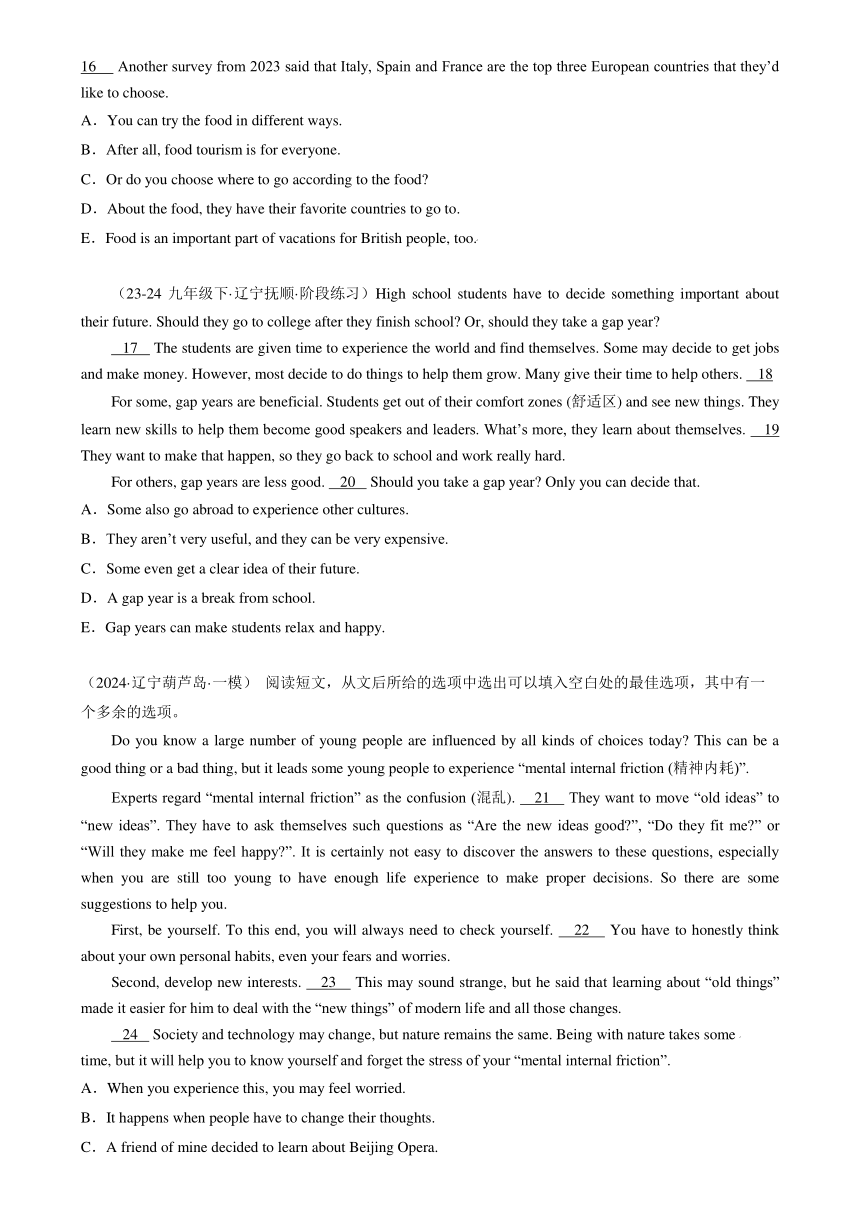 16 Another survey from 2023 said that Italy, Spain and France are the top three European countries that they'd like to choose.

A．You can try the food in different ways.

B．After all, food tourism is for everyone.

C．Or do you choose where to go according to the food?

D．About the food, they have their favorite countries to go to.

E．Food is an important part of vacations for British people, too.

（23-24 九年级下·辽宁抚顺·阶段练习）High school students have to decide something important about their future. Should they go to college after they finish school? Or, should they take a gap year?

17 The students are given time to experience the world and find themselves. Some may decide to get jobs and make money. However, most decide to do things to help them grow. Many give their time to help others. 18

For some, gap years are beneficial. Students get out of their comfort zones (舒适区) and see new things. They learn new skills to help them become good speakers and leaders. What's more, they learn about themselves. 19 They want to make that happen, so they go back to school and work really hard.

For others, gap years are less good. 20 Should you take a gap year? Only you can decide that.

A．Some also go abroad to experience other cultures.

B．They aren't very useful, and they can be very expensive.

C．Some even get a clear idea of their future.

D．A gap year is a break from school.

E．Gap years can make students relax and happy.

（2024·辽宁葫芦岛·一模） 阅读短文，从文后所给的选项中选出可以填入空白处的最佳选项，其中有一个多余的选项。

Do you know a large number of young people are influenced by all kinds of choices today? This can be a good thing or a bad thing, but it leads some young people to experience "mental internal friction (精神内耗)".

Experts regard "mental internal friction" as the confusion (混乱). 21 They want to move "old ideas" to "new ideas". They have to ask themselves such questions as "Are the new ideas good?", "Do they fit me?" or "Will they make me feel happy?". It is certainly not easy to discover the answers to these questions, especially when you are still too young to have enough life experience to make proper decisions. So there are some suggestions to help you.

First, be yourself. To this end, you will always need to check yourself. 22 You have to honestly think about your own personal habits, even your fears and worries.

Second, develop new interests. 23 This may sound strange, but he said that learning about "old things" made it easier for him to deal with the "new things" of modern life and all those changes.

24 Society and technology may change, but nature remains the same. Being with nature takes some time, but it will help you to know yourself and forget the stress of your "mental internal friction".

A．When you experience this, you may feel worried.

B．It happens when people have to change their thoughts.

C．A friend of mine decided to learn about Beijing Opera.